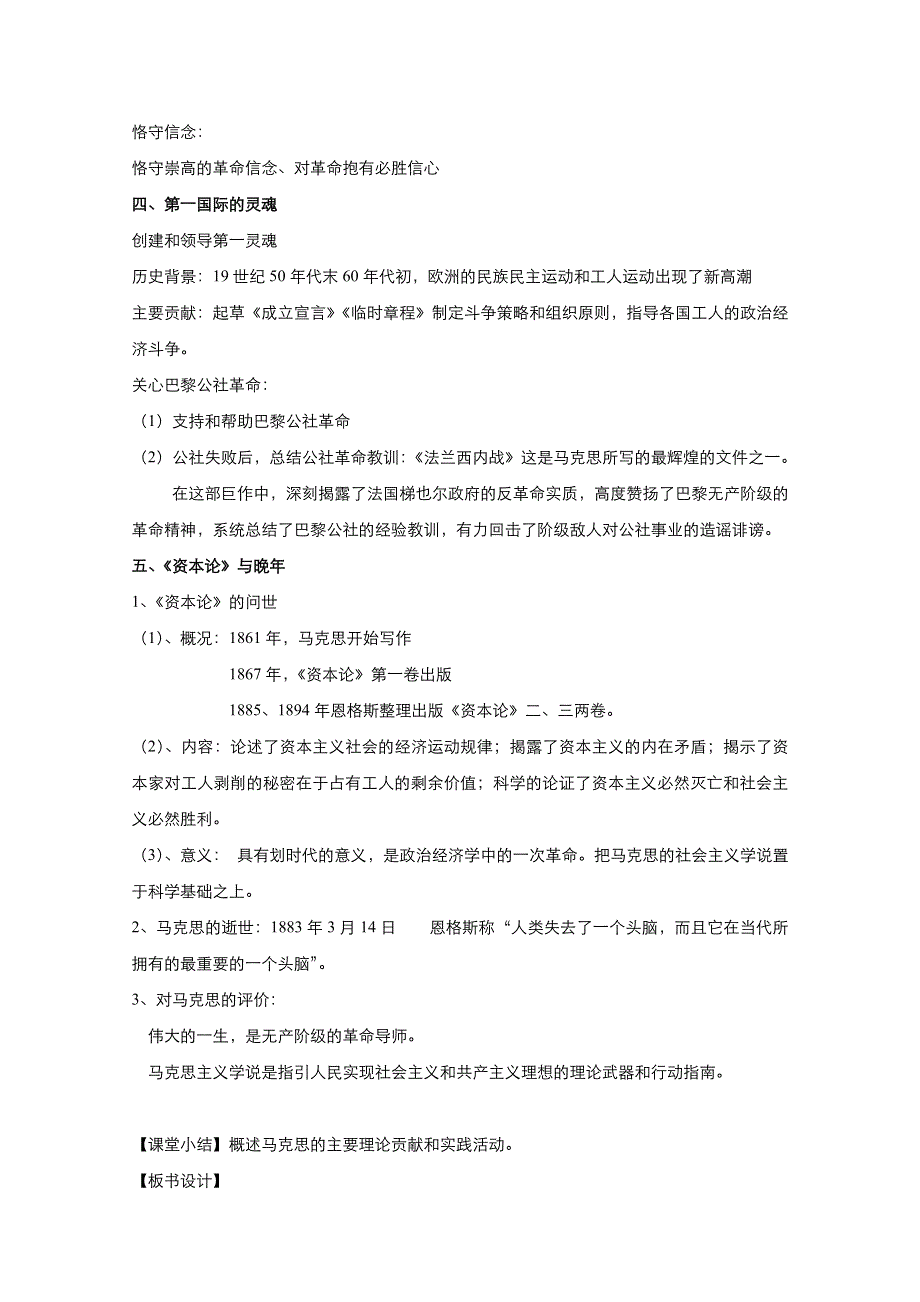 恪守信念:

恪守崇高的革命信念、对革命抱有必胜信心

四、第一国际的灵魂

创建和领导第一灵魂

历史背景：19 世纪 50 年代末 60 年代初，欧洲的民族民主运动和工人运动出现了新高潮

主要贡献：起草《成立宣言》《临时章程》制定斗争策略和组织原则，指导各国工人的政治经济斗争。

关心巴黎公社革命：

（1）支持和帮助巴黎公社革命

（2）公社失败后，总结公社革命教训：《法兰西内战》这是马克思所写的最辉煌的文件之一。

在这部巨作中，深刻揭露了法国梯也尔政府的反革命实质，高度赞扬了巴黎无产阶级的革命精神，系统总结了巴黎公社的经验教训，有力回击了阶级敌人对公社事业的造谣诽谤。

五、《资本论》与晚年

1、《资本论》的问世

（1）、概况：1861 年，马克思开始写作

1867 年，《资本论》第一卷出版

1885、1894 年恩格斯整理出版《资本论》二、三两卷。

（2）、内容：论述了资本主义社会的经济运动规律；揭露了资本主义的内在矛盾；揭示了资本家对工人剥削的秘密在于占有工人的剩余价值；科学的论证了资本主义必然灭亡和社会主义必然胜利。

（3）、意义： 具有划时代的意义，是政治经济学中的一次革命。把马克思的社会主义学说置于科学基础之上。

2、马克思的逝世：1883 年 3 月 14 日　　恩格斯称“人类失去了一个头脑，而且它在当代所拥有的最重要的一个头脑”。

3、对马克思的评价：

伟大的一生，是无产阶级的革命导师。

马克思主义学说是指引人民实现社会主义和共产主义理想的理论武器和行动指南。

【课堂小结】概述马克思的主要理论贡献和实践活动。

【板书设计】